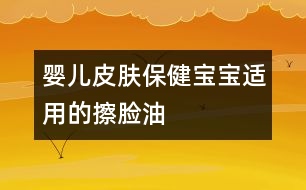 婴儿皮肤保健宝宝适用的擦脸油